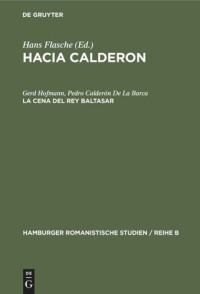 DE GRUYTER

Hans Flasche (Ed.)
HACIA CALDERON

Gerd Hofmann, Pedro Calderón De La Barca
LA CENA DEL REY BALTASAR

HAMBURGER ROMANISTISCHE STUDIEN / REIHE B

DE G